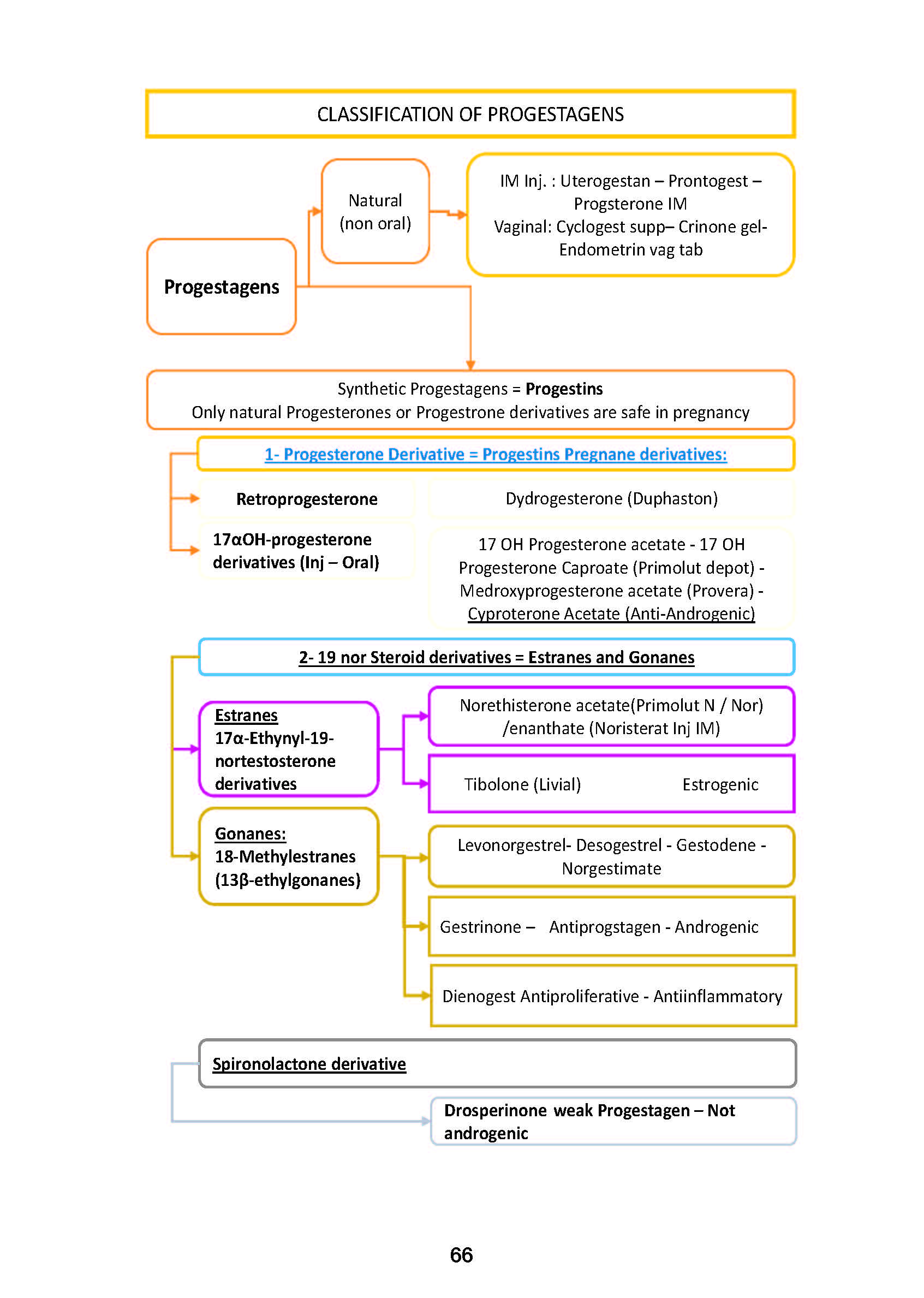 CLASSIFICATION OF PROGESTAGENS

Progestagens

Natural (non oral)

IM Inj. : Uterogestan – Prontogest – Progsterone IM
Vaginal: Cyclogest supp– Crinone gel- Endometrin vag tab

Synthetic Progestagens = Progestins
Only natural Progesterones or Progestrone derivatives are safe in pregnancy

1- Progesterone Derivative = Progestins Pregnane derivatives:

Retroprogesterone

Dydrogesterone (Duphaston)

17αOH-progesterone derivatives (Inj – Oral)

17 OH Progesterone acetate - 17 OH Progesterone Caproate (Primolut depot) - Medroxyprogesterone acetate (Provera) - Cyproterone Acetate (Anti-Androgenic)

2- 19 nor Steroid derivatives = Estranes and Gonanes

Estranes
17α-Ethynyl-19-nortestosterone derivatives

Norethisterone acetate(Primolut N / Nor) /enanthate (Noristerat Inj IM)

Tibolone (Livial) Estrogenic

Gonanes:
18-Methylestranes (13β-ethylgonanes)

Levonorgestrel- Desogestrel - Gestodene - Norgestimate

Gestrinone – Antiprogstagen - Androgenic

Dienogest Antiproliferative - Antiinflammatory

Spironolactone derivative

Drosperinone weak Progestagen – Not androgenic

66